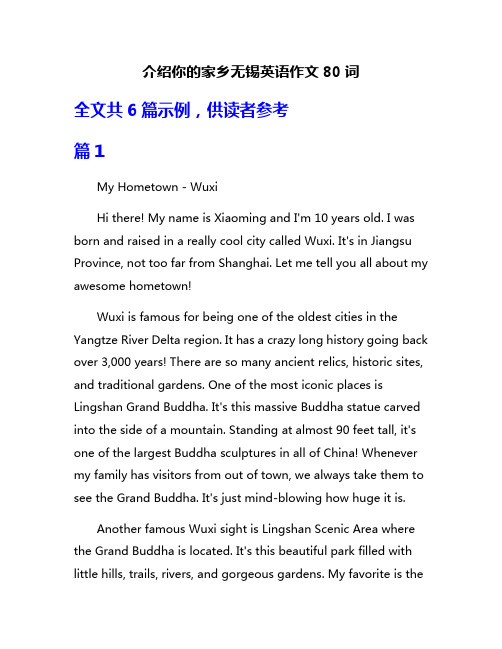 介绍你的家乡无锡英语作文 80 词

全文共 6 篇示例，供读者参考

篇 1

My Hometown - Wuxi

Hi there! My name is Xiaoming and I'm 10 years old. I was born and raised in a really cool city called Wuxi. It's in Jiangsu Province, not too far from Shanghai. Let me tell you all about my awesome hometown!

Wuxi is famous for being one of the oldest cities in the Yangtze River Delta region. It has a crazy long history going back over 3,000 years! There are so many ancient relics, historic sites, and traditional gardens. One of the most iconic places is Lingshan Grand Buddha. It's this massive Buddha statue carved into the side of a mountain. Standing at almost 90 feet tall, it's one of the largest Buddha sculptures in all of China! Whenever my family has visitors from out of town, we always take them to see the Grand Buddha. It's just mind-blowing how huge it is.

Another famous Wuxi sight is Lingshan Scenic Area where the Grand Buddha is located. It's this beautiful park filled with little hills, trails, rivers, and gorgeous gardens. My favorite is the